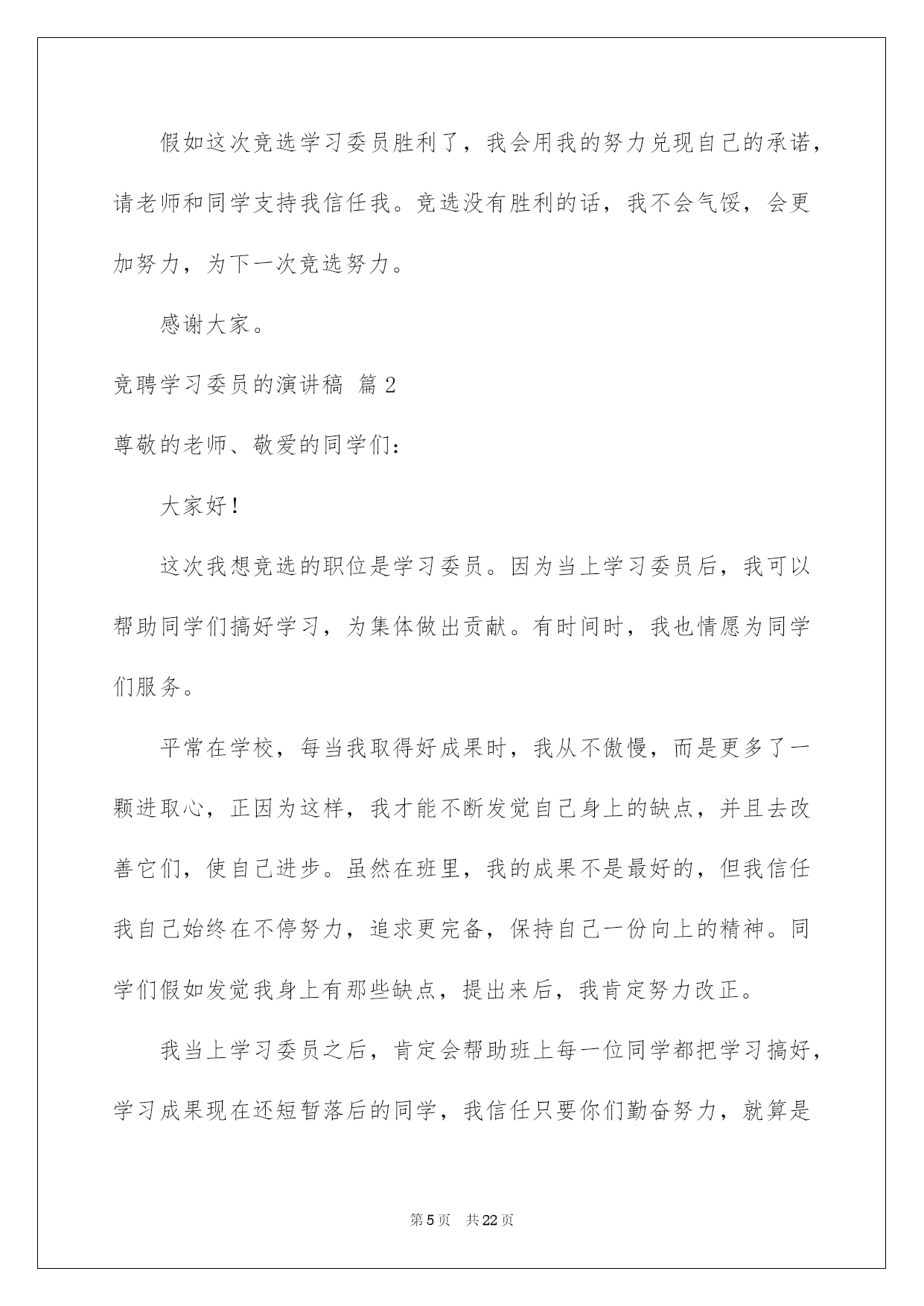 假如这次竞选学习委员胜利了，我会用我的努力兑现自己的承诺，请老师和同学支持我信任我。竞选没有胜利的话，我不会气馁，会更加努力，为下一次竞选努力。

感谢大家。

竞聘学习委员的演讲稿 篇2

尊敬的老师、敬爱的同学们：

大家好！

这次我想竞选的职位是学习委员。因为当上学习委员后，我可以帮助同学们搞好学习，为集体做出贡献。有时间时，我也情愿为同学们服务。

平常在学校，每当我取得好成果时，我从不傲慢，而是更多了一颗进取心，正因为这样，我才能不断发觉自己身上的缺点，并且去改善它们，使自己进步。虽然在班里，我的成果不是最好的，但我信任我自己始终在不停努力，追求更完备，保持自己一份向上的精神。同学们假如发觉我身上有那些缺点，提出来后，我肯定努力改正。

我当上学习委员之后，肯定会帮助班上每一位同学都把学习搞好，学习成果现在还短暂落后的同学，我信任只要你们勤奋努力，就算是

第5页 共22页